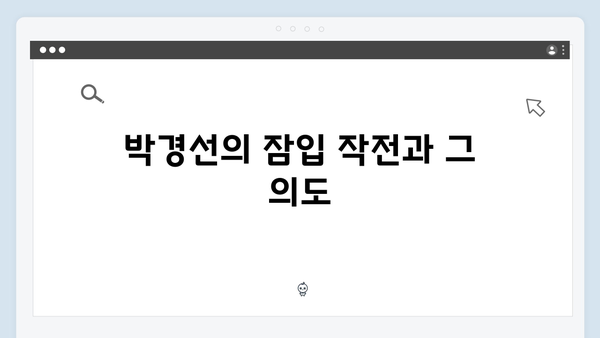 박경선의 잠입 작전과 그 의도